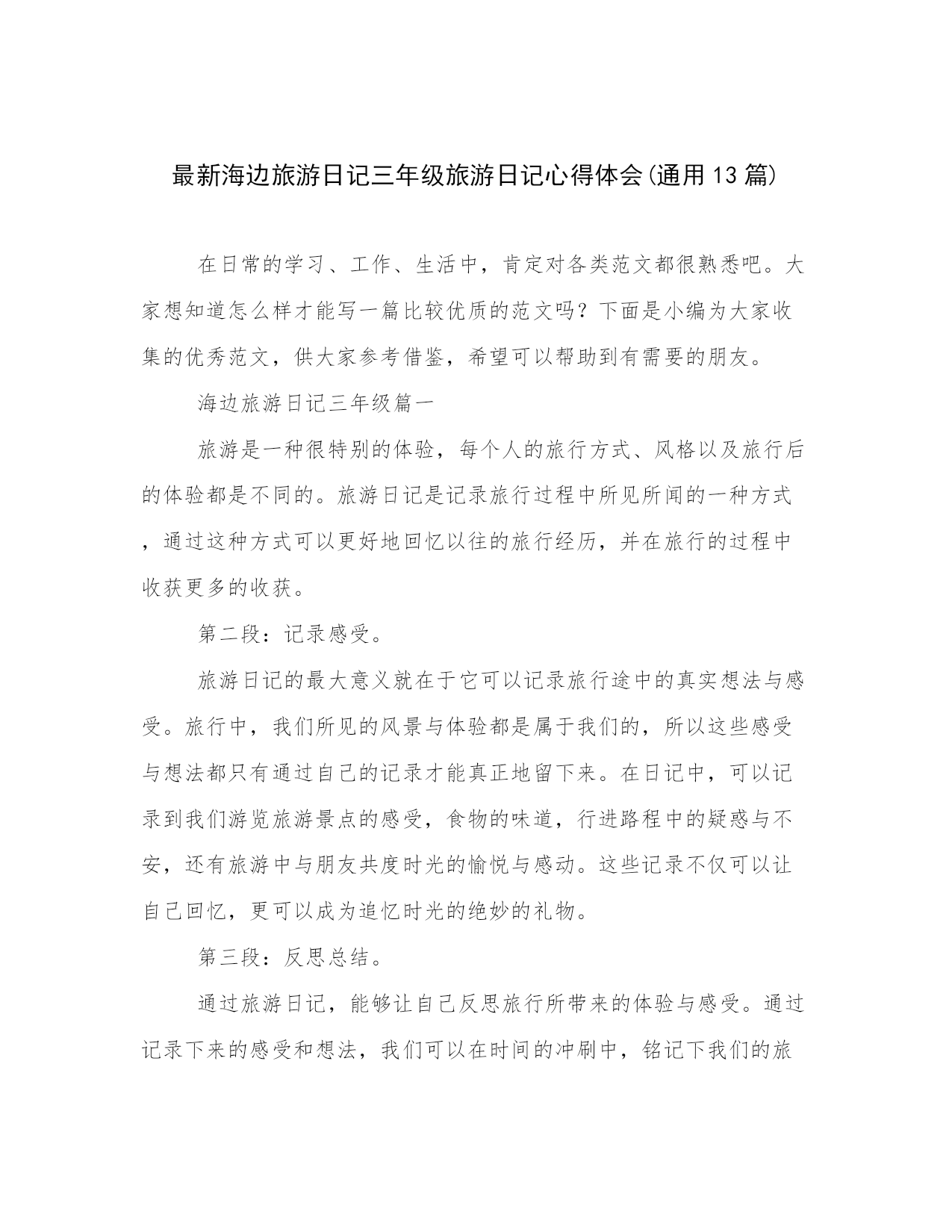 最新海边旅游日记三年级旅游日记心得体会(通用13篇)

在日常的学习、工作、生活中，肯定对各类范文都很熟悉吧。大家想知道怎么样才能写一篇比较优质的范文吗？下面是小编为大家收集的优秀范文，供大家参考借鉴，希望可以帮助到有需要的朋友。

海边旅游日记三年级篇一

旅游是一种很特别的体验，每个人的旅行方式、风格以及旅行后的体验都是不同的。旅游日记是记录旅行过程中所见所闻的一种方式，通过这种方式可以更好地回忆以往的旅行经历，并在旅行的过程中收获更多的收获。

第二段：记录感受。

旅游日记的最大意义就在于它可以记录旅行途中的真实想法与感受。旅行中，我们所见的风景与体验都是属于我们的，所以这些感受与想法都只有通过自己的记录才能真正地留下来。在日记中，可以记录到我们游览旅游景点的感受，食物的味道，行进路程中的疑惑与不安，还有旅游中与朋友共度时光的愉悦与感动。这些记录不仅可以让自己回忆，更可以成为追忆时光的绝妙的礼物。

第三段：反思总结。

通过旅游日记，能够让自己反思旅行所带来的体验与感受。通过记录下来的感受和想法，我们可以在时间的冲刷中，铭记下我们的旅